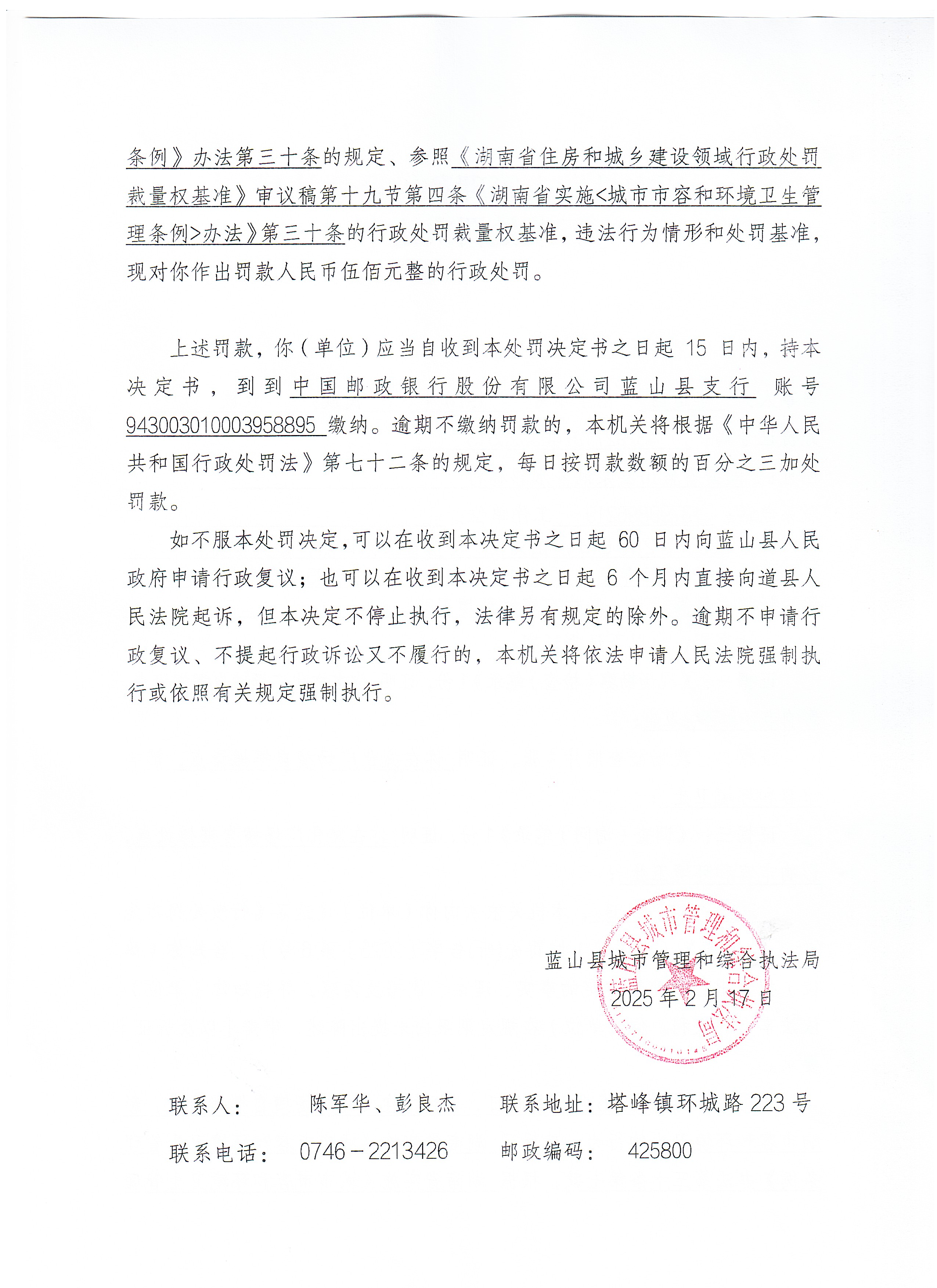 条例》办法第三十条的规定、参照《湖南省住房和城乡建设领域行政处罚裁量权基准》审议稿第十九节第四条《湖南省实施<城市市容和环境卫生管理条例>办法》第三十条的行政处罚裁量权基准，违法行为情形和处罚基准，现对你作出罚款人民币伍佰元整的行政处罚。

上述罚款，你（单位）应当自收到本处罚决定书之日起 15 日内，持本决定书，到到中国邮政银行股份有限公司蓝山县支行 账号 943003010003958895 缴纳。逾期不缴纳罚款的，本机关将根据《中华人民共和国行政处罚法》第七十二条的规定，每日按罚款数额的百分之三加处罚款。

如不服本处罚决定，可以在收到本决定书之日起 60 日内向蓝山县人民政府申请行政复议；也可以在收到本决定书之日起 6 个月内直接向道县人民法院起诉，但本决定不停止执行，法律另有规定的除外。逾期不申请行政复议、不提起行政诉讼又不履行的，本机关将依法申请人民法院强制执行或依照有关规定强制执行。

蓝山县城市管理和综合执法局
2025 年 2 月 17 日

蓝山县城市管理和综合执法局

联系人： 陈军华、彭良杰 联系地址：塔峰镇环城路 223 号

联系电话： 0746－2213426 邮政编码： 425800